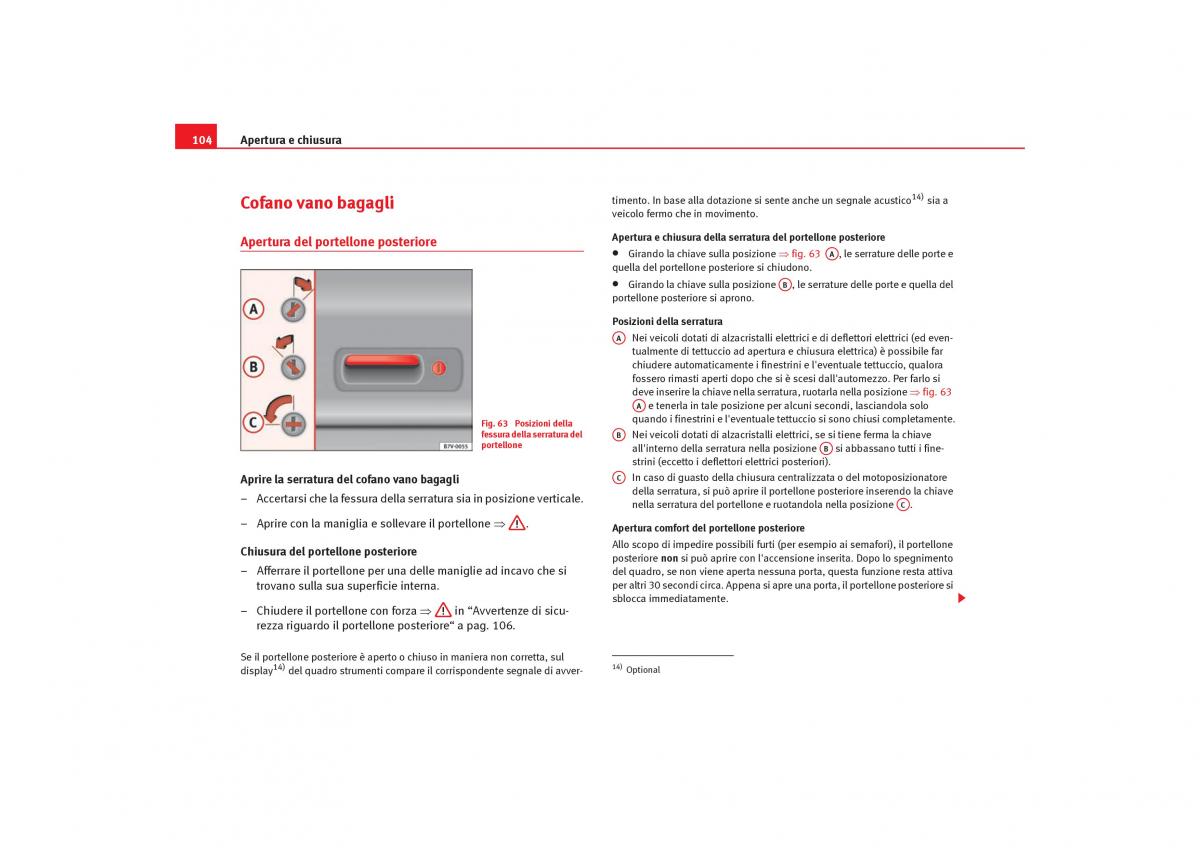 104 Apertura e chiusura

Cofano vano bagagli

Apertura del portellone posteriore

A
B
C
B7V-0055

Fig. 63 Posizioni della fessura della serratura del portellone

Aprire la serratura del cofano vano bagagli

– Accertarsi che la fessura della serratura sia in posizione verticale.

– Aprire con la maniglia e sollevare il portellone ⇒ ⚠.

Chiusura del portellone posteriore

– Afferrare il portellone per una delle maniglie ad incavo che si trovano sulla sua superficie interna.

– Chiudere il portellone con forza ⇒ ⚠ in “Avvertenze di sicurezza riguardo il portellone posteriore“ a pag. 106.

Se il portellone posteriore è aperto o chiuso in maniera non corretta, sul display$^{14)}$ del quadro strumenti compare il corrispondente segnale di avvertimento. In base alla dotazione si sente anche un segnale acustico$^{14)}$ sia a veicolo fermo che in movimento.

Apertura e chiusura della serratura del portellone posteriore

• Girando la chiave sulla posizione ⇒ fig. 63 A, le serrature delle porte e quella del portellone posteriore si chiudono.

• Girando la chiave sulla posizione B, le serrature delle porte e quella del portellone posteriore si aprono.

Posizioni della serratura

A Nei veicoli dotati di alzacristalli elettrici e di deflettori elettrici (ed eventualmente di tettuccio ad apertura e chiusura elettrica) è possibile far chiudere automaticamente i finestrini e l'eventuale tettuccio, qualora fossero rimasti aperti dopo che si è scesi dall'automezzo. Per farlo si deve inserire la chiave nella serratura, ruotarla nella posizione ⇒ fig. 63 A e tenerla in tale posizione per alcuni secondi, lasciandola solo quando i finestrini e l'eventuale tettuccio si sono chiusi completamente.

B Nei veicoli dotati di alzacristalli elettrici, se si tiene ferma la chiave all'interno della serratura nella posizione B si abbassano tutti i finestrini (eccetto i deflettori elettrici posteriori).

C In caso di guasto della chiusura centralizzata o del motoposizionatore della serratura, si può aprire il portellone posteriore inserendo la chiave nella serratura del portellone e ruotandola nella posizione C.

Apertura comfort del portellone posteriore

Allo scopo di impedire possibili furti (per esempio ai semafori), il portellone posteriore non si può aprire con l'accensione inserita. Dopo lo spegnimento del quadro, se non viene aperta nessuna porta, questa funzione resta attiva per altri 30 secondi circa. Appena si apre una porta, il portellone posteriore si sblocca immediatamente.

$^{14)}$ Optional